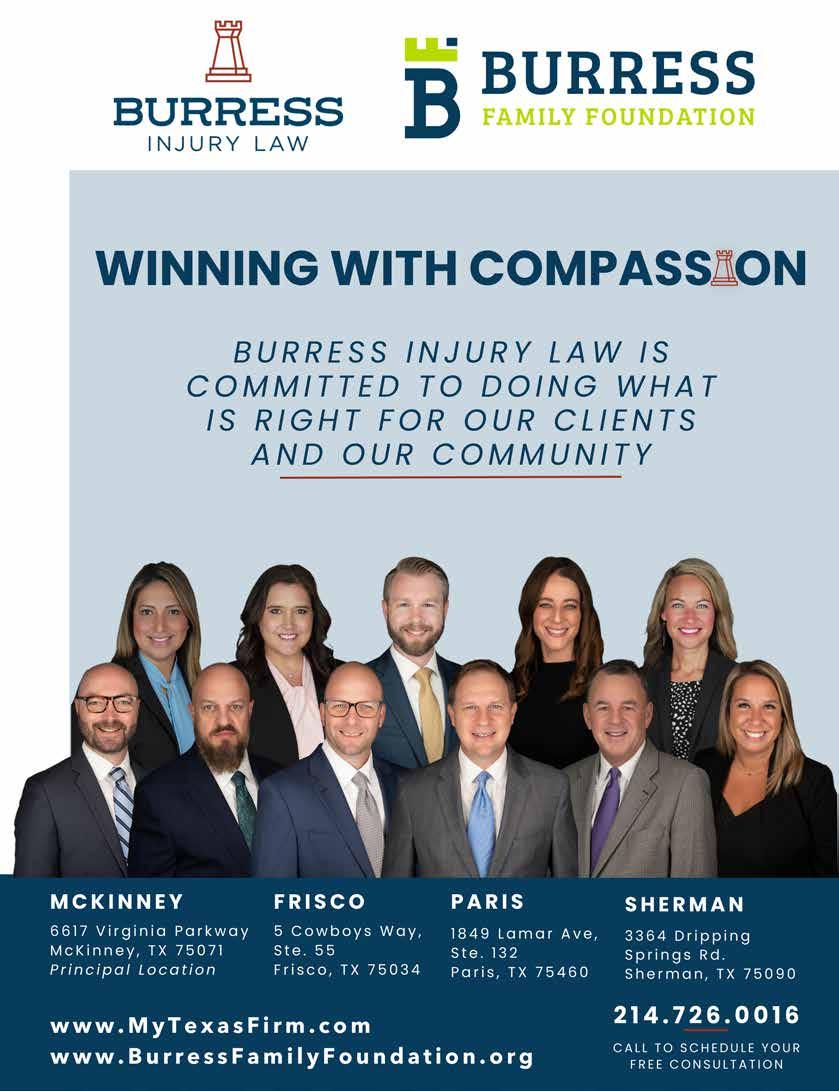 BURRESS
INJURY LAW

B BURRESS
FAMILY FOUNDATION

WINNING WITH COMPASSION

BURRESS INJURY LAW IS COMMITTED TO DOING WHAT IS RIGHT FOR OUR CLIENTS AND OUR COMMUNITY

MCKINNEY
6617 Virginia Parkway
McKinney, TX 75071
Principal Location

FRISCO
5 Cowboys Way,
Ste. 55
Frisco, TX 75034

PARIS
1849 Lamar Ave,
Ste. 132
Paris, TX 75460

SHERMAN
3364 Dripping
Springs Rd.
Sherman, TX 75090

www.MyTexasFirm.com
www.BurressFamilyFoundation.org

214.726.0016
CALL TO SCHEDULE YOUR FREE CONSULTATION